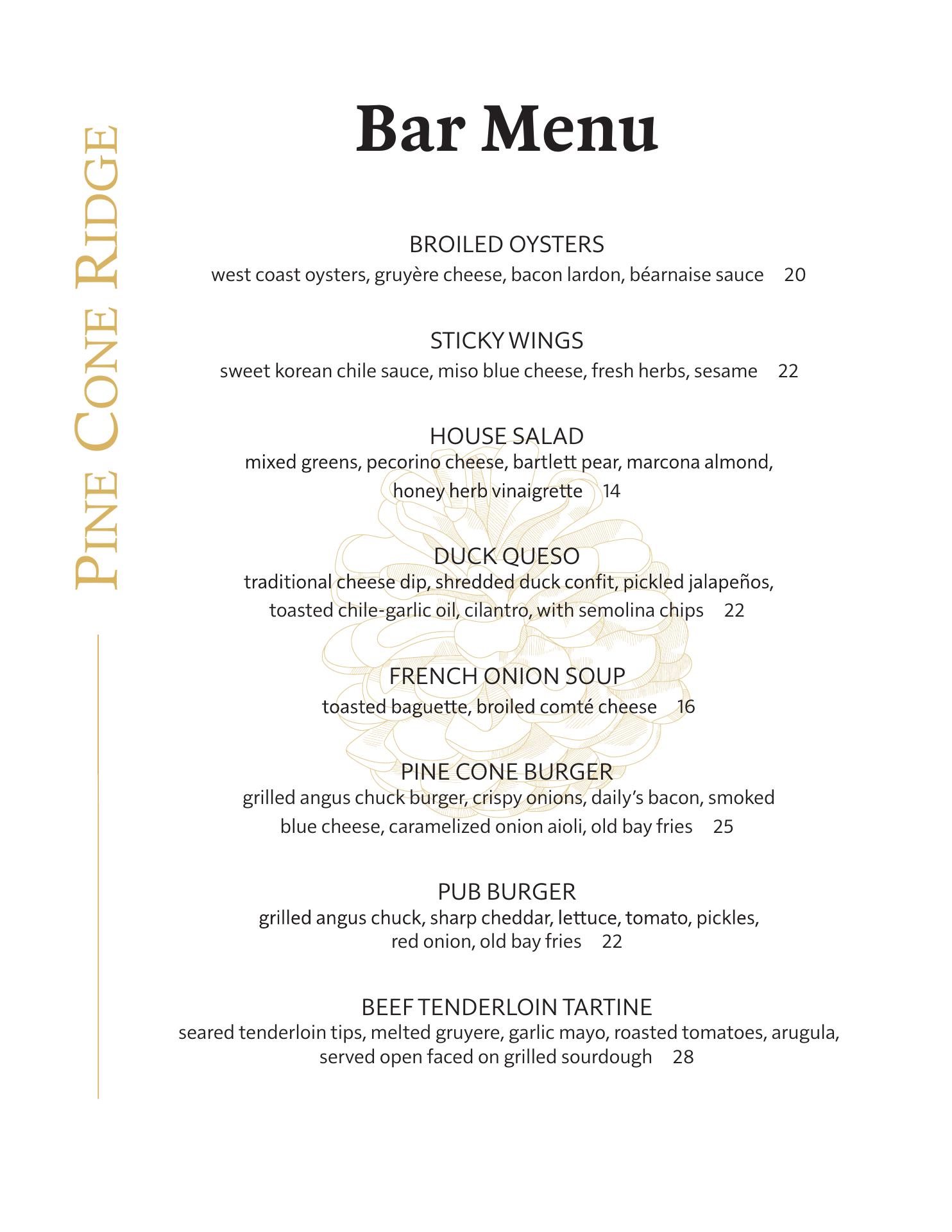 PINE CONE RIDGE

Bar Menu

BROILED OYSTERS
west coast oysters, gruyère cheese, bacon lardon, béarnaise sauce 20

STICKY WINGS
sweet korean chile sauce, miso blue cheese, fresh herbs, sesame 22

HOUSE SALAD
mixed greens, pecorino cheese, bartlett pear, marcona almond, honey herb vinaigrette 14

DUCK QUESO
traditional cheese dip, shredded duck confit, pickled jalapeños, toasted chile-garlic oil, cilantro, with semolina chips 22

FRENCH ONION SOUP
toasted baguette, broiled comté cheese 16

PINE CONE BURGER
grilled angus chuck burger, crispy onions, daily's bacon, smoked blue cheese, caramelized onion aioli, old bay fries 25

PUB BURGER
grilled angus chuck, sharp cheddar, lettuce, tomato, pickles, red onion, old bay fries 22

BEEF TENDERLOIN TARTINE
seared tenderloin tips, melted gruyere, garlic mayo, roasted tomatoes, arugula, served open faced on grilled sourdough 28